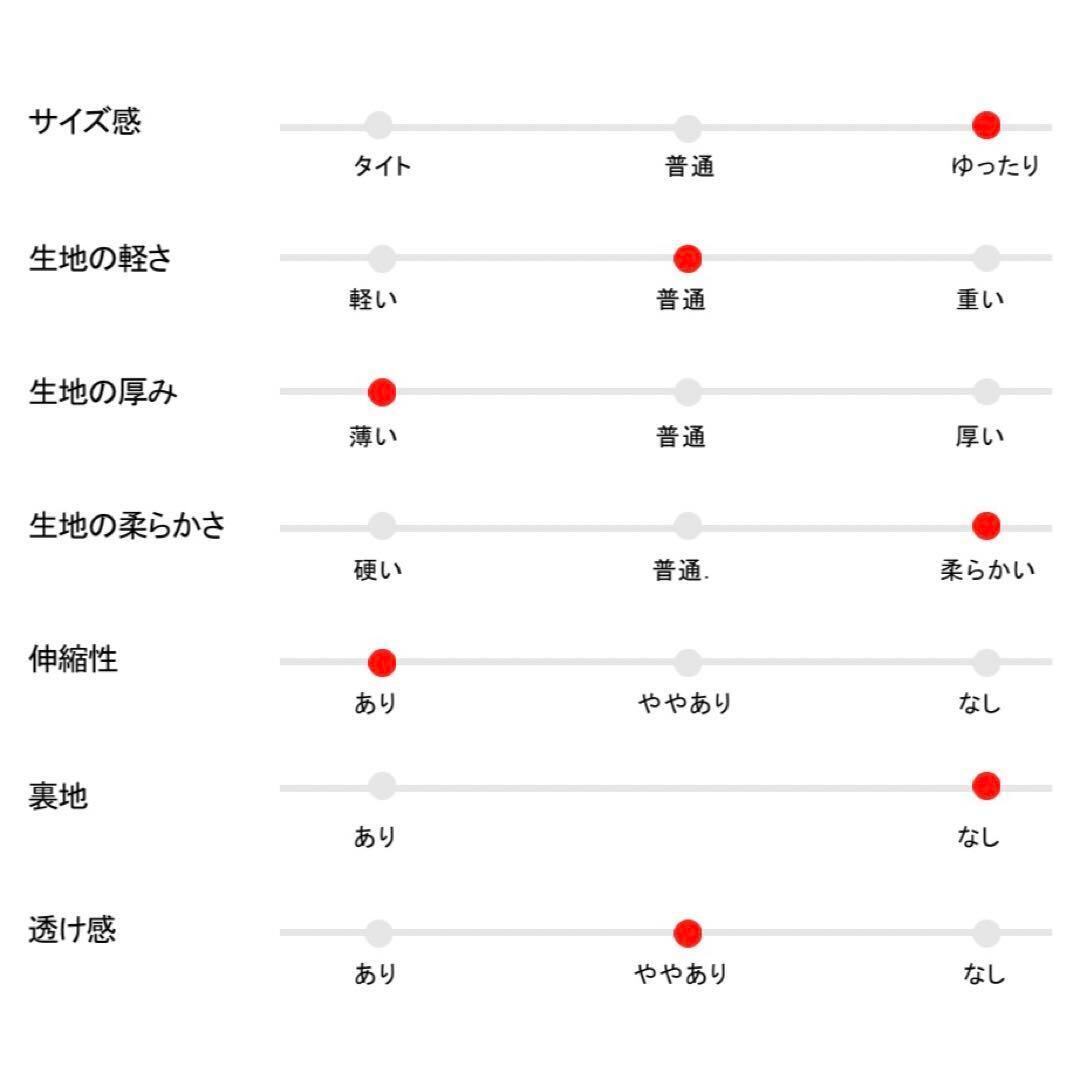 サイズ感
タイト
普通
ゆったり

生地の軽さ
軽い
普通
重い

生地の厚み
薄い
普通
厚い

生地の柔らかさ
硬い
普通.
柔らかい

伸縮性
あり
ややあり
なし

裏地
あり
なし

透け感
あり
ややあり
なし